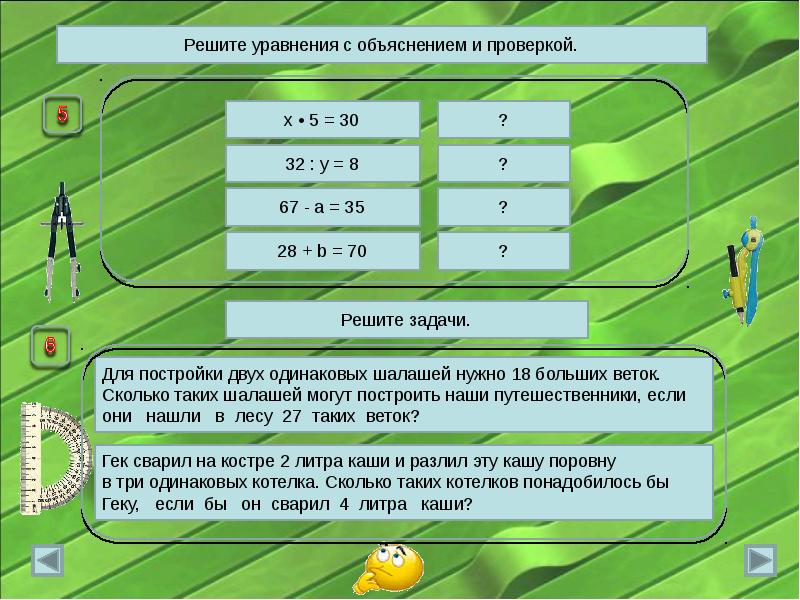 Решите уравнения с объяснением и проверкой.

5

$x \cdot 5 = 30$

?

$32 : y = 8$

?

$67 - a = 35$

?

$28 + b = 70$

?

Решите задачи.

6

Для постройки двух одинаковых шалашей нужно 18 больших веток. Сколько таких шалашей могут построить наши путешественники, если они нашли в лесу 27 таких веток?

Гек сварил на костре 2 литра каши и разлил эту кашу поровну в три одинаковых котелка. Сколько таких котелков понадобилось бы Геку, если бы он сварил 4 литра каши?